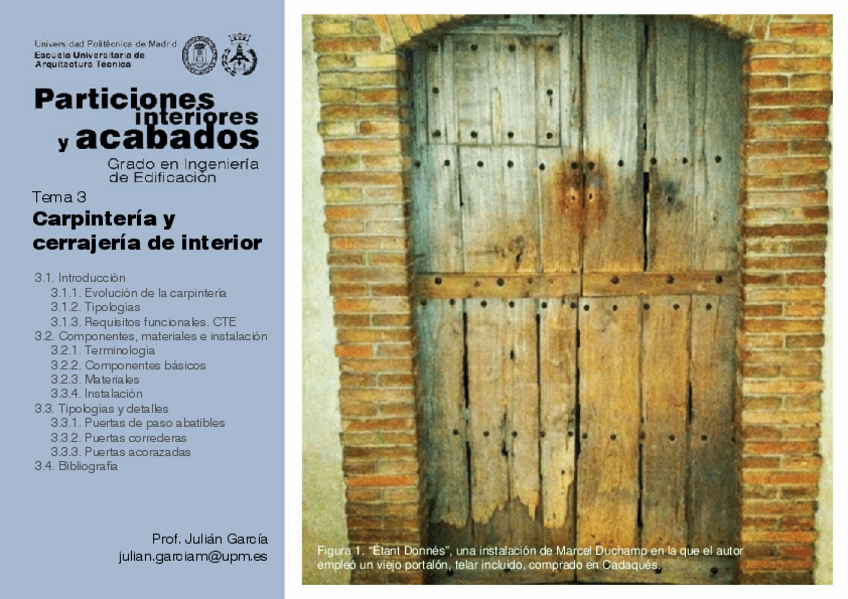 Universidad Politécnica de Madrid
Escuela Universitaria de Arquitectura Técnica

Particiones interiores y acabados

Grado en Ingeniería de Edificación

Tema 3

Carpintería y cerrajería de interior

3.1. Introducción
3.1.1. Evolución de la carpintería
3.1.2. Tipologías
3.1.3. Requisitos funcionales. CTE
3.2. Componentes, materiales e instalación
3.2.1. Terminología
3.2.2. Componentes básicos
3.2.3. Materiales
3.3.4. Instalación
3.3. Tipologías y detalles
3.3.1. Puertas de paso abatibles
3.3.2. Puertas correderas
3.3.3. Puertas acorazadas
3.4. Bibliografía

Prof. Julián García
julian.garciam@upm.es

Figura 1. "Étant Donnés", una instalación de Marcel Duchamp en la que el autor empleó un viejo portalón, telar incluido, comprado en Cadaqués.